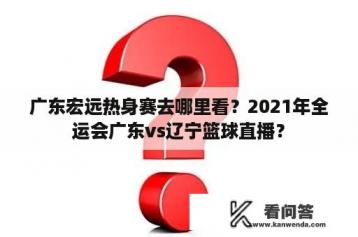 广东宏远热身赛去哪里看？2021年全运会广东vs辽宁篮球直播？

看问答
www.kanwenda.com